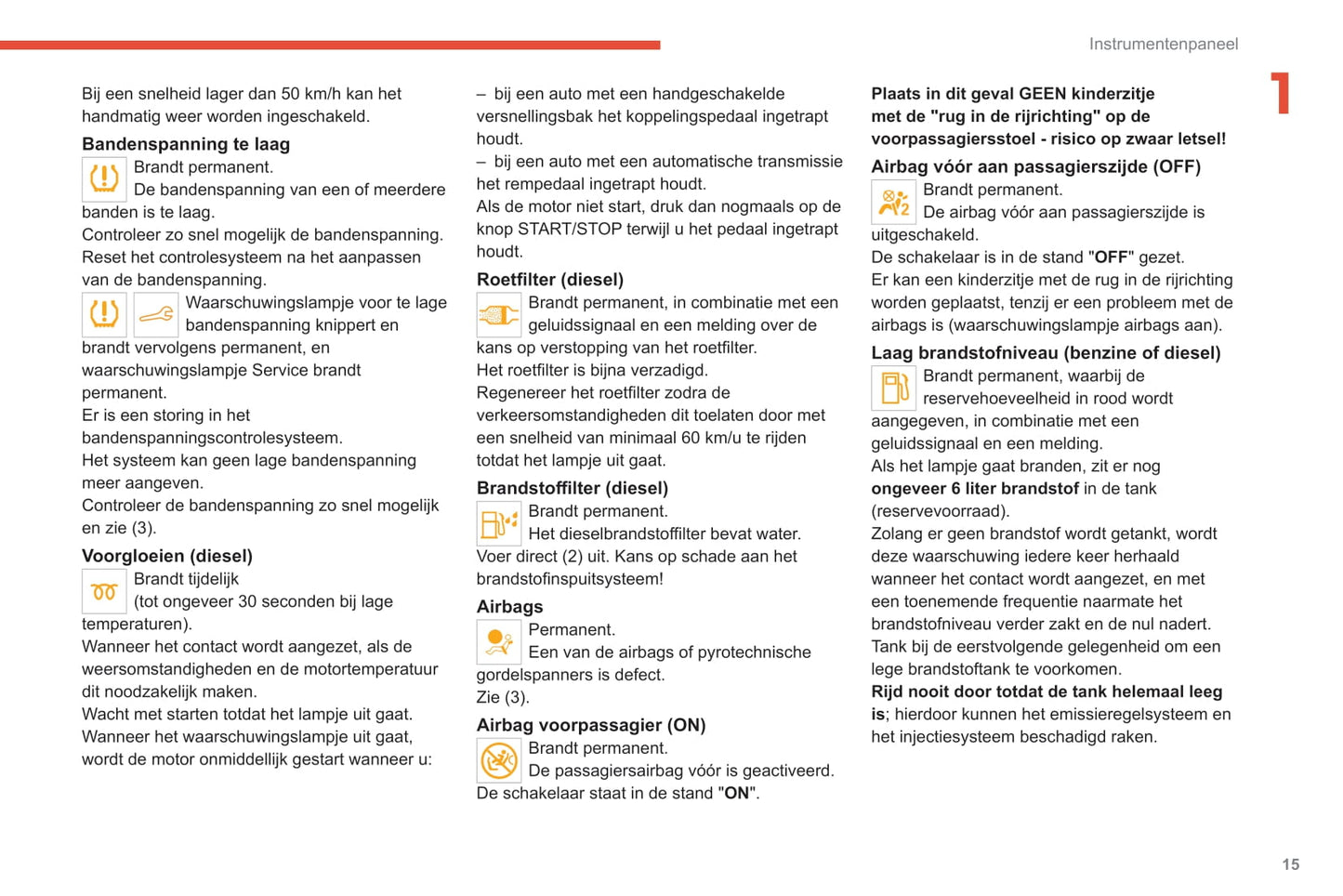 Instrumentenpaneel

1

Bij een snelheid lager dan 50 km/h kan het handmatig weer worden ingeschakeld.

Bandenspanning te laag

Brandt permanent.
De bandenspanning van een of meerdere banden is te laag.
Controleer zo snel mogelijk de bandenspanning.
Reset het controlesysteem na het aanpassen van de bandenspanning.

Waarschuwingslampje voor te lage bandenspanning knippert en brandt vervolgens permanent, en waarschuwingslampje Service brandt permanent.
Er is een storing in het bandenspanningscontrolesysteem.
Het systeem kan geen lage bandenspanning meer aangeven.
Controleer de bandenspanning zo snel mogelijk en zie (3).

Voorgloeien (diesel)

Brandt tijdelijk
(tot ongeveer 30 seconden bij lage temperaturen).
Wanneer het contact wordt aangezet, als de weersomstandigheden en de motortemperatuur dit noodzakelijk maken.
Wacht met starten totdat het lampje uit gaat.
Wanneer het waarschuwingslampje uit gaat, wordt de motor onmiddellijk gestart wanneer u:

– bij een auto met een handgeschakelde versnellingsbak het koppelingspedaal ingetrapt houdt.
– bij een auto met een automatische transmissie het rempedaal ingetrapt houdt.
Als de motor niet start, druk dan nogmaals op de knop START/STOP terwijl u het pedaal ingetrapt houdt.

Roetfilter (diesel)

Brandt permanent, in combinatie met een geluidssignaal en een melding over de kans op verstopping van het roetfilter.
Het roetfilter is bijna verzadigd.
Regenereer het roetfilter zodra de verkeersomstandigheden dit toelaten door met een snelheid van minimaal 60 km/u te rijden totdat het lampje uit gaat.

Brandstoffilter (diesel)

Brandt permanent.
Het dieselbrandstoffilter bevat water.
Voer direct (2) uit. Kans op schade aan het brandstofinspuitsysteem!

Airbags

Permanent.
Een van de airbags of pyrotechnische gordelspanners is defect.
Zie (3).

Airbag voorpassagier (ON)

Brandt permanent.
De passagiersairbag vóór is geactiveerd.
De schakelaar staat in de stand "ON".

Plaats in dit geval GEEN kinderzitje met de "rug in de rijrichting" op de voorpassagiersstoel - risico op zwaar letsel!

Airbag vóór aan passagierszijde (OFF)

Brandt permanent.
De airbag vóór aan passagierszijde is uitgeschakeld.
De schakelaar is in de stand "OFF" gezet.
Er kan een kinderzitje met de rug in de rijrichting worden geplaatst, tenzij er een probleem met de airbags is (waarschuwingslampje airbags aan).

Laag brandstofniveau (benzine of diesel)

Brandt permanent, waarbij de reservehoeveelheid in rood wordt aangegeven, in combinatie met een geluidssignaal en een melding.
Als het lampje gaat branden, zit er nog ongeveer 6 liter brandstof in de tank (reservevoorraad).
Zolang er geen brandstof wordt getankt, wordt deze waarschuwing iedere keer herhaald wanneer het contact wordt aangezet, en met een toenemende frequentie naarmate het brandstofniveau verder zakt en de nul nadert.
Tank bij de eerstvolgende gelegenheid om een lege brandstoftank te voorkomen.
Rijd nooit door totdat de tank helemaal leeg is; hierdoor kunnen het emissieregelsysteem en het injectiesysteem beschadigd raken.

15